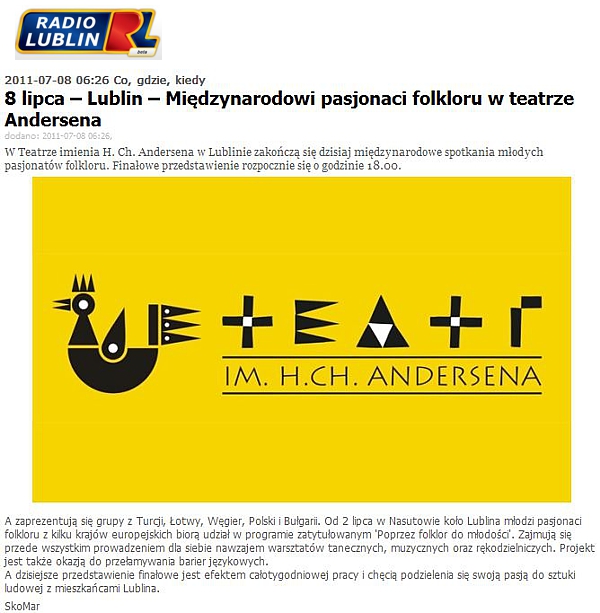 RADIO LUBLIN RL beta

2011-07-08 06:26 Co, gdzie, kiedy

8 lipca – Lublin – Międzynarodowi pasjonaci folkloru w teatrze Andersena

dodano: 2011-07-08 06:26,

W Teatrze imienia H. Ch. Andersena w Lublinie zakończą się dzisiaj międzynarodowe spotkania młodych pasjonatów folkloru. Finałowe przedstawienie rozpocznie się o godzinie 18.00.

TEATR
IM. H.CH. ANDERSENA

A zaprezentują się grupy z Turcji, Łotwy, Węgier, Polski i Bułgarii. Od 2 lipca w Nasutowie koło Lublina młodzi pasjonaci folkloru z kilku krajów europejskich biorą udział w programie zatytułowanym 'Poprzez folklor do młodości'. Zajmują się przede wszystkim prowadzeniem dla siebie nawzajem warsztatów tanecznych, muzycznych oraz rękodzielniczych. Projekt jest także okazją do przełamywania barier językowych.
A dzisiejsze przedstawienie finałowe jest efektem całotygodniowej pracy i chęcią podzielenia się swoją pasją do sztuki ludowej z mieszkańcami Lublina.

SkoMar